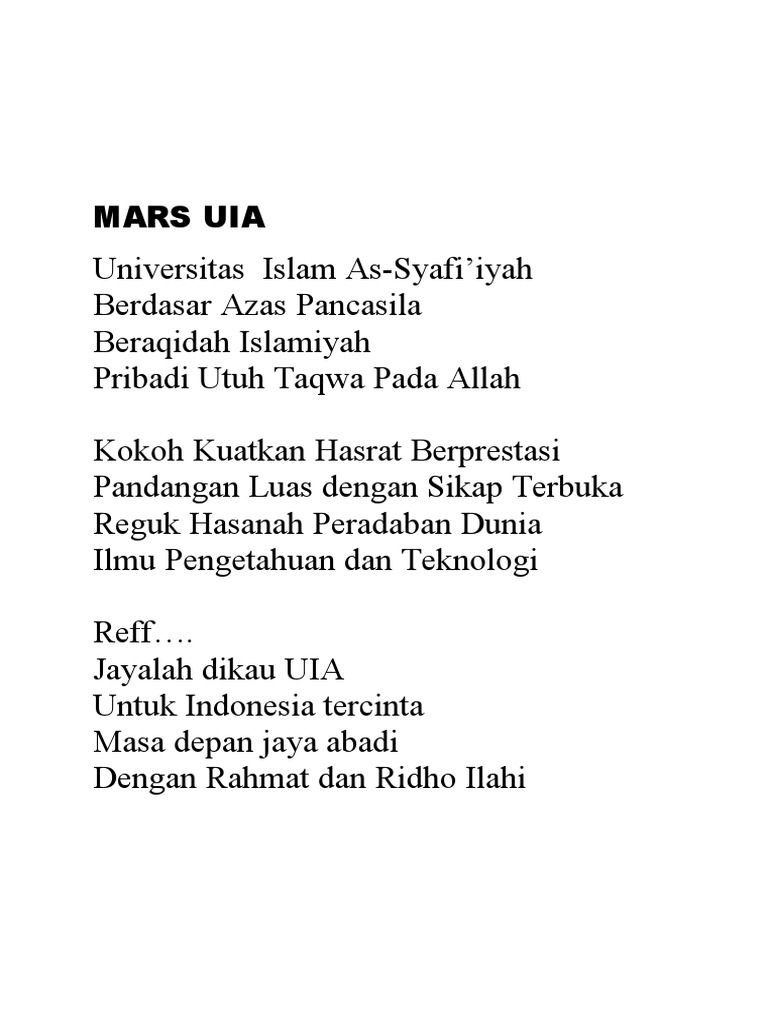 MARS UIA

Universitas Islam As-Syafi’iyah
Berdasar Azas Pancasila
Beraqidah Islamiyah
Pribadi Utuh Taqwa Pada Allah

Kokoh Kuatkan Hasrat Berprestasi
Pandangan Luas dengan Sikap Terbuka
Reguk Hasanah Peradaban Dunia
Ilmu Pengetahuan dan Teknologi

Reff….
Jayalah dikau UIA
Untuk Indonesia tercinta
Masa depan jaya abadi
Dengan Rahmat dan Ridho Ilahi